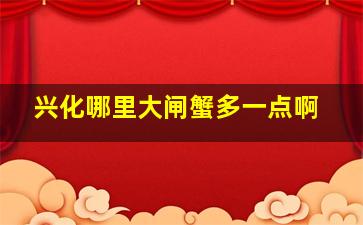 兴化哪里大闸蟹多一点啊